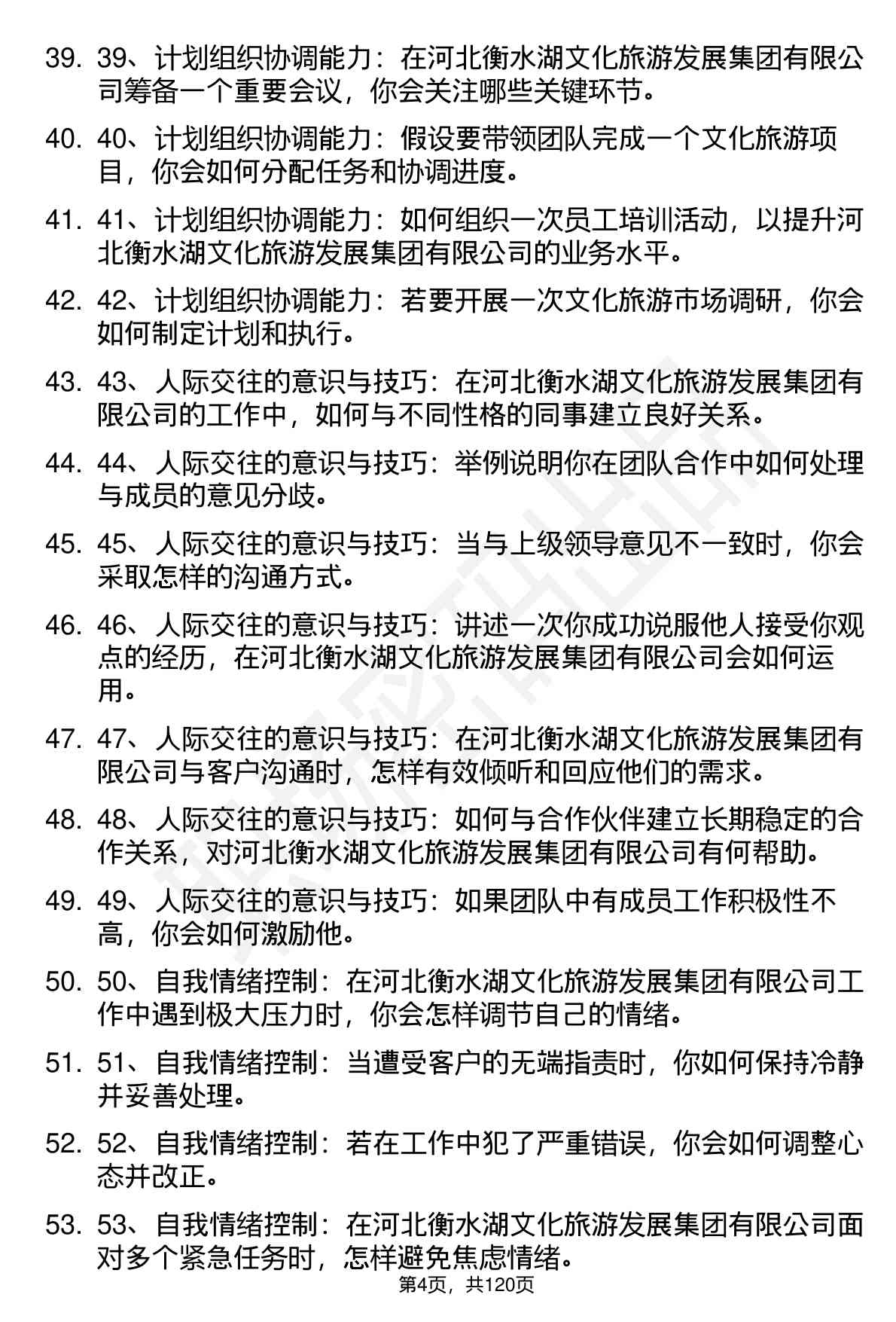 39. 39、计划组织协调能力：在河北衡水湖文化旅游发展集团有限公司筹备一个重要会议，你会关注哪些关键环节。

40. 40、计划组织协调能力：假设要带领团队完成一个文化旅游项目，你会如何分配任务和协调进度。

41. 41、计划组织协调能力：如何组织一次员工培训活动，以提升河北衡水湖文化旅游发展集团有限公司的业务水平。

42. 42、计划组织协调能力：若要开展一次文化旅游市场调研，你会如何制定计划和执行。

43. 43、人际交往的意识与技巧：在河北衡水湖文化旅游发展集团有限公司的工作中，如何与不同性格的同事建立良好关系。

44. 44、人际交往的意识与技巧：举例说明你在团队合作中如何处理与成员的意见分歧。

45. 45、人际交往的意识与技巧：当与上级领导意见不一致时，你会采取怎样的沟通方式。

46. 46、人际交往的意识与技巧：讲述一次你成功说服他人接受你观点的经历，在河北衡水湖文化旅游发展集团有限公司会如何运用。

47. 47、人际交往的意识与技巧：在河北衡水湖文化旅游发展集团有限公司与客户沟通时，怎样有效倾听和回应他们的需求。

48. 48、人际交往的意识与技巧：如何与合作伙伴建立长期稳定的合作关系，对河北衡水湖文化旅游发展集团有限公司有何帮助。

49. 49、人际交往的意识与技巧：如果团队中有成员工作积极性不高，你会如何激励他。

50. 50、自我情绪控制：在河北衡水湖文化旅游发展集团有限公司工作中遇到极大压力时，你会怎样调节自己的情绪。

51. 51、自我情绪控制：当遭受客户的无端指责时，你如何保持冷静并妥善处理。

52. 52、自我情绪控制：若在工作中犯了严重错误，你会如何调整心态并改正。

53. 53、自我情绪控制：在河北衡水湖文化旅游发展集团有限公司面对多个紧急任务时，怎样避免焦虑情绪。

第4页，共120页